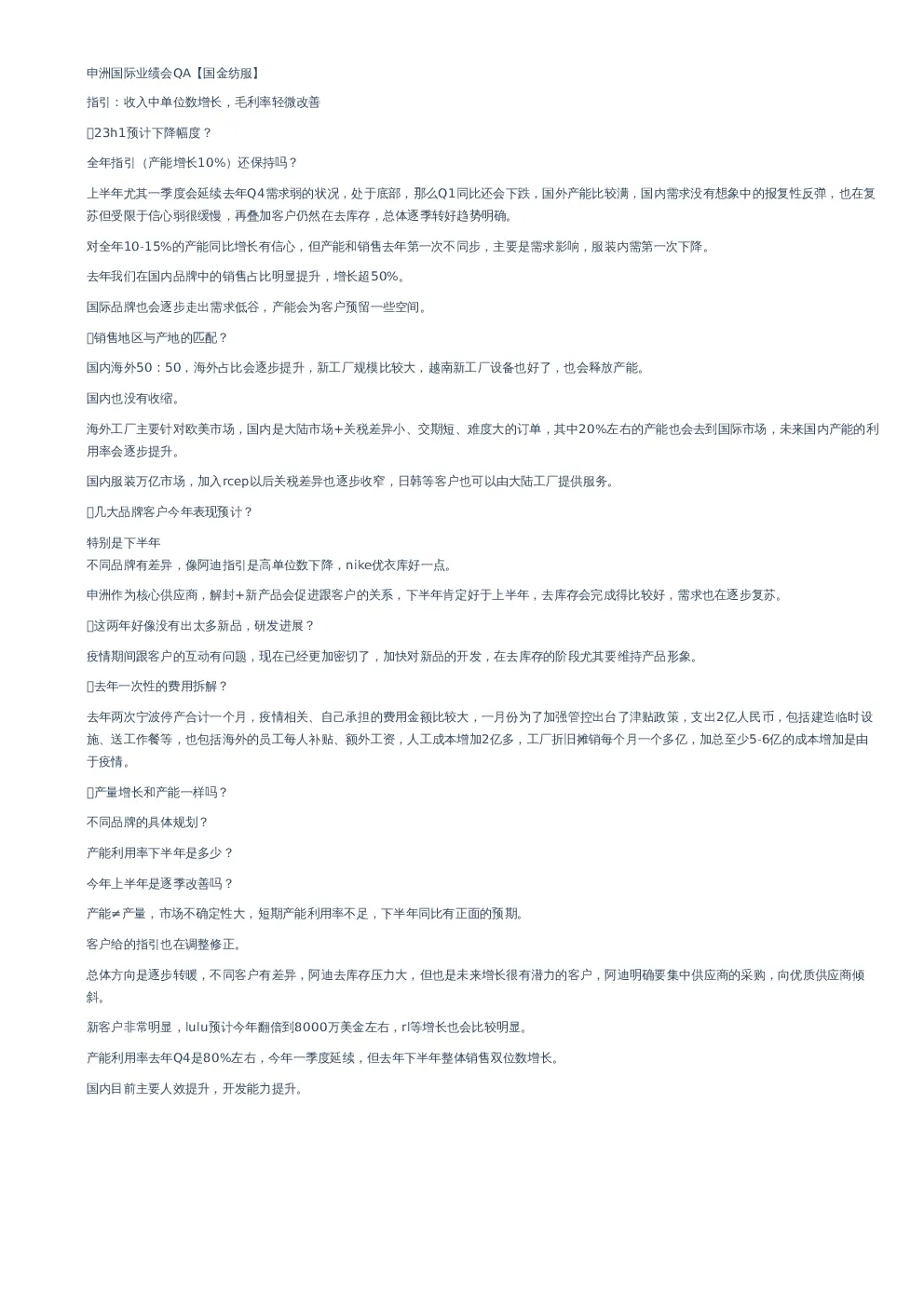 申洲国际业绩会QA【国金纺服】

指引：收入中单位数增长，毛利率轻微改善

23h1预计下降幅度？

全年指引（产能增长10%）还保持吗？

上半年尤其一季度会延续去年Q4需求弱的状况，处于底部，那么Q1同比还会下跌，国外产能比较满，国内需求没有想象中的报复性反弹，也在复苏但受限于信心弱很缓慢，再叠加客户仍然在去库存，总体逐季转好趋势明确。

对全年10-15%的产能同比增长有信心，但产能和销售去年第一次不同步，主要是需求影响，服装内需第一次下降。

去年我们在国内品牌中的销售占比明显提升，增长超50%。

国际品牌也会逐步走出需求低谷，产能会为客户预留一些空间。

销售地区与产地的匹配？

国内海外50：50，海外占比会逐步提升，新工厂规模比较大，越南新工厂设备也好了，也会释放产能。

国内也没有收缩。

海外工厂主要针对欧美市场，国内是大陆市场+关税差异小、交期短、难度大的订单，其中20%左右的产能也会去到国际市场，未来国内产能的利用率会逐步提升。

国内服装万亿市场，加入rcep以后关税差异也逐步收窄，日韩等客户也可以由大陆工厂提供服务。

几大品牌客户今年表现预计？

特别是下半年
不同品牌有差异，像阿迪指引是高单位数下降，nike优衣库好一点。

申洲作为核心供应商，解封+新产品会促进跟客户的关系，下半年肯定好于上半年，去库存会完成得比较好，需求也在逐步复苏。

这两年好像没有出太多新品，研发进展？

疫情期间跟客户的互动有问题，现在已经更加密切了，加快对新品的开发，在去库存的阶段尤其要维持产品形象。

去年一次性的费用拆解？

去年两次宁波停产合计一个月，疫情相关、自己承担的费用金额比较大，一月份为了加强管控出台了津贴政策，支出2亿人民币，包括建造临时设施、送工作餐等，也包括海外的员工每人补贴、额外工资，人工成本增加2亿多，工厂折旧摊销每个月一个多亿，加总至少5-6亿的成本增加是由于疫情。

产量增长和产能一样吗？

不同品牌的具体规划？

产能利用率下半年是多少？

今年上半年是逐季改善吗？

产能≠产量，市场不确定性大，短期产能利用率不足，下半年同比有正面的预期。

客户给的指引也在调整修正。

总体方向是逐步转暖，不同客户有差异，阿迪去库存压力大，但也是未来增长很有潜力的客户，阿迪明确要集中供应商的采购，向优质供应商倾斜。

新客户非常明显，lulu预计今年翻倍到8000万美金左右，rl等增长也会比较明显。

产能利用率去年Q4是80%左右，今年一季度延续，但去年下半年整体销售双位数增长。

国内目前主要人效提升，开发能力提升。